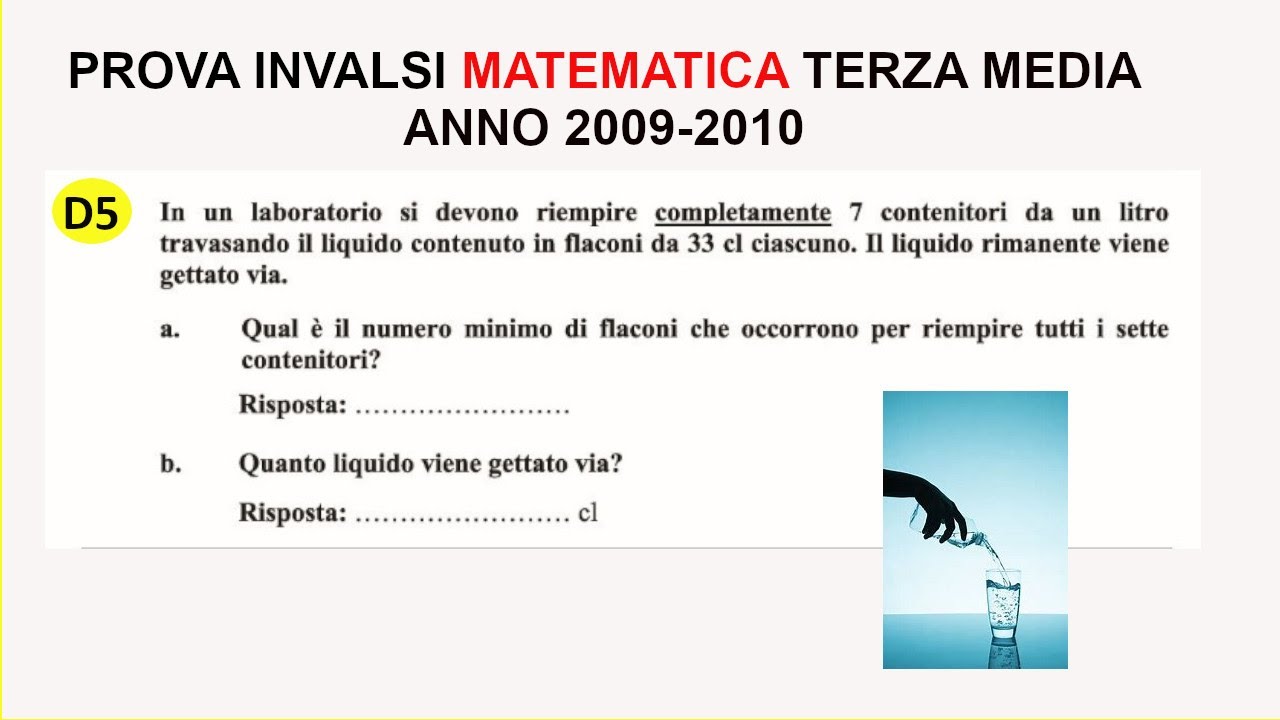 PROVA INVALSI MATEMATICA TERZA MEDIA ANNO 2009-2010

D5

In un laboratorio si devono riempire completamente 7 contenitori da un litro travasando il liquido contenuto in flaconi da 33 cl ciascuno. Il liquido rimanente viene gettato via.

a. Qual è il numero minimo di flaconi che occorrono per riempire tutti i sette contenitori?

Risposta: ……………………

b. Quanto liquido viene gettato via?

Risposta: …………………… cl